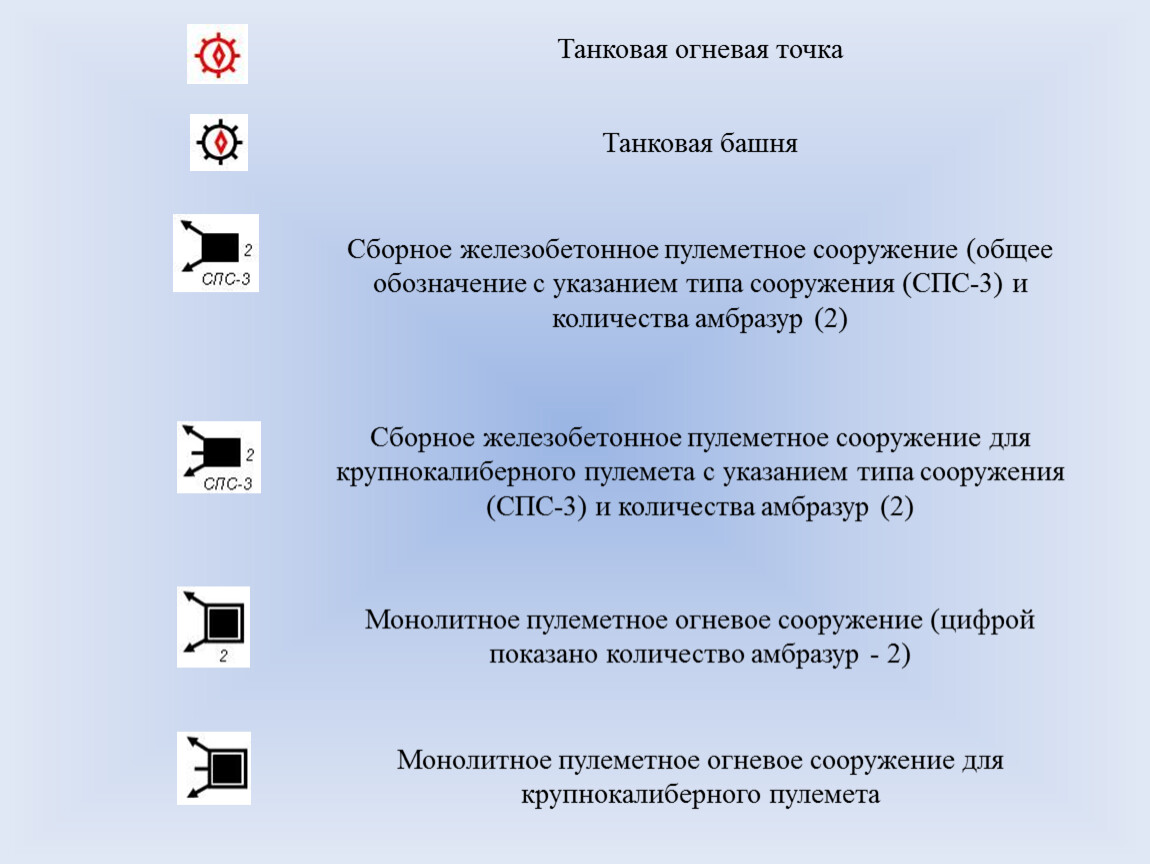 Танковая огневая точка

Танковая башня

2
СПС-3

Сборное железобетонное пулеметное сооружение (общее обозначение с указанием типа сооружения (СПС-3) и количества амбразур (2)

2
СПС-3

Сборное железобетонное пулеметное сооружение для крупнокалиберного пулемета с указанием типа сооружения (СПС-3) и количества амбразур (2)

2

Монолитное пулеметное огневое сооружение (цифрой показано количество амбразур - 2)

Монолитное пулеметное огневое сооружение для крупнокалиберного пулемета